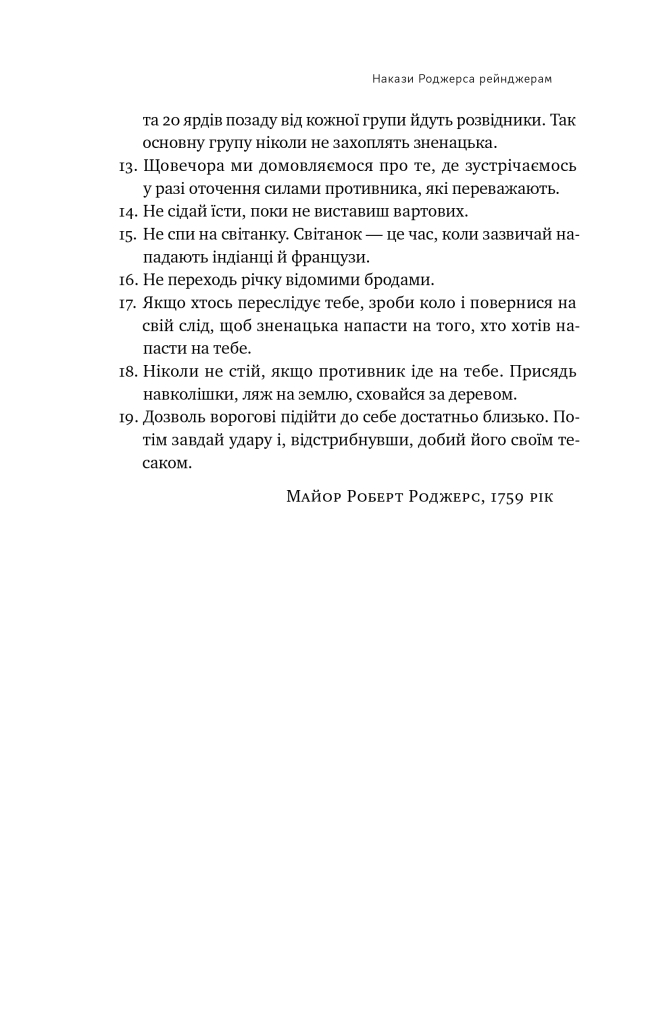 Накази Роджерса рейнджерам

та 20 ярдів позаду від кожної групи йдуть розвідники. Так основну групу ніколи не захоплять зненацька.

13. Щовечора ми домовляємося про те, де зустрічаємось у разі оточення силами противника, які переважають.
14. Не сідай їсти, поки не виставиш вартових.
15. Не спи на світанку. Світанок — це час, коли зазвичай нападають індіанці й французи.
16. Не переходь річку відомими бродами.
17. Якщо хтось переслідує тебе, зроби коло і повернися на свій слід, щоб зненацька напасти на того, хто хотів напасти на тебе.
18. Ніколи не стій, якщо противник іде на тебе. Присядь навколішки, ляж на землю, сховайся за деревом.
19. Дозволь ворогові підійти до себе достатньо близько. Потім завдай удару і, відстрибнувши, добий його своїм тесаком.

Майор Роберт Роджерс, 1759 рік